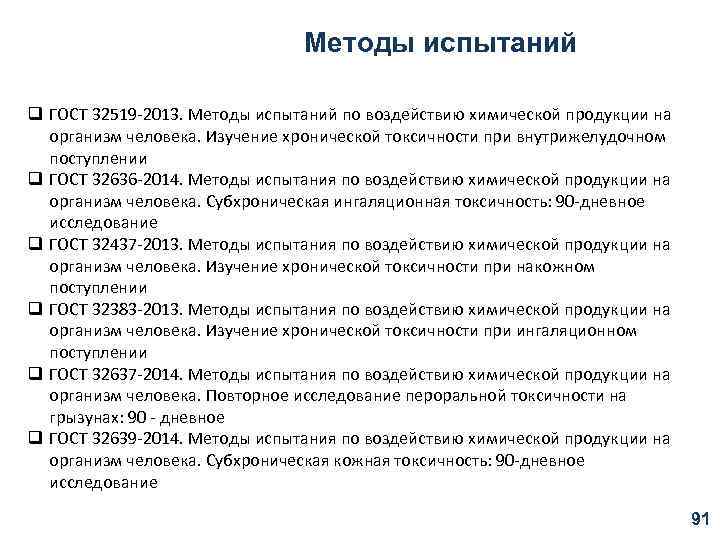 Методы испытаний

❑ ГОСТ 32519-2013. Методы испытаний по воздействию химической продукции на организм человека. Изучение хронической токсичности при внутрижелудочном поступлении
❑ ГОСТ 32636-2014. Методы испытания по воздействию химической продукции на организм человека. Субхроническая ингаляционная токсичность: 90-дневное исследование
❑ ГОСТ 32437-2013. Методы испытания по воздействию химической продукции на организм человека. Изучение хронической токсичности при накожном поступлении
❑ ГОСТ 32383-2013. Методы испытания по воздействию химической продукции на организм человека. Изучение хронической токсичности при ингаляционном поступлении
❑ ГОСТ 32637-2014. Методы испытания по воздействию химической продукции на организм человека. Повторное исследование пероральной токсичности на грызунах: 90 - дневное
❑ ГОСТ 32639-2014. Методы испытания по воздействию химической продукции на организм человека. Субхроническая кожная токсичность: 90-дневное исследование

91